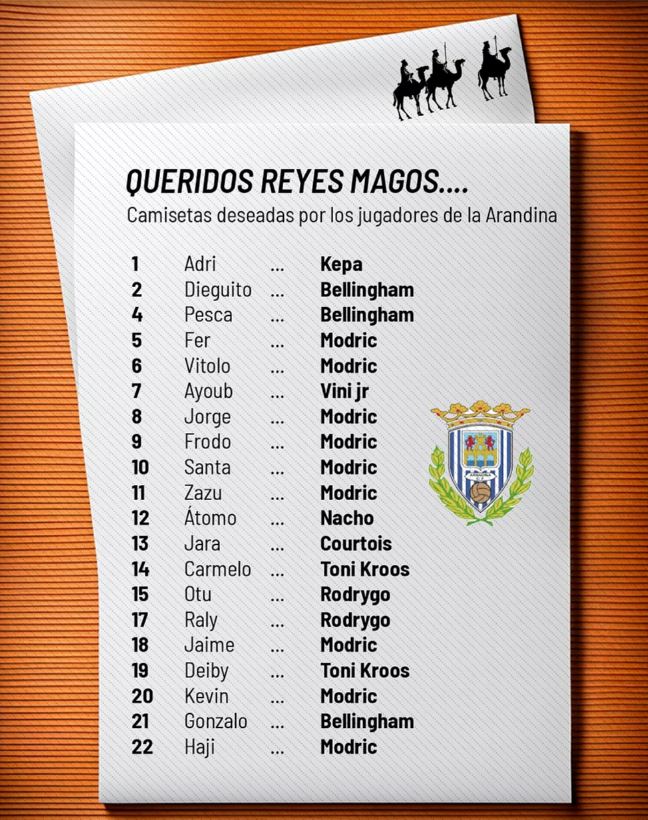 QUERIDOS REYES MAGOS....
Camisetas deseadas por los jugadores de la Arandina

1 Adri ... Kepa
2 Dieguito ... Bellingham
4 Pesca ... Bellingham
5 Fer ... Modric
6 Vitolo ... Modric
7 Ayoub ... Vini jr
8 Jorge ... Modric
9 Frodo ... Modric
10 Santa ... Modric
11 Zazu ... Modric
12 Átomo ... Nacho
13 Jara ... Courtois
14 Carmelo ... Toni Kroos
15 Otu ... Rodrygo
17 Raly ... Rodrygo
18 Jaime ... Modric
19 Deiby ... Toni Kroos
20 Kevin ... Modric
21 Gonzalo ... Bellingham
22 Haji ... Modric